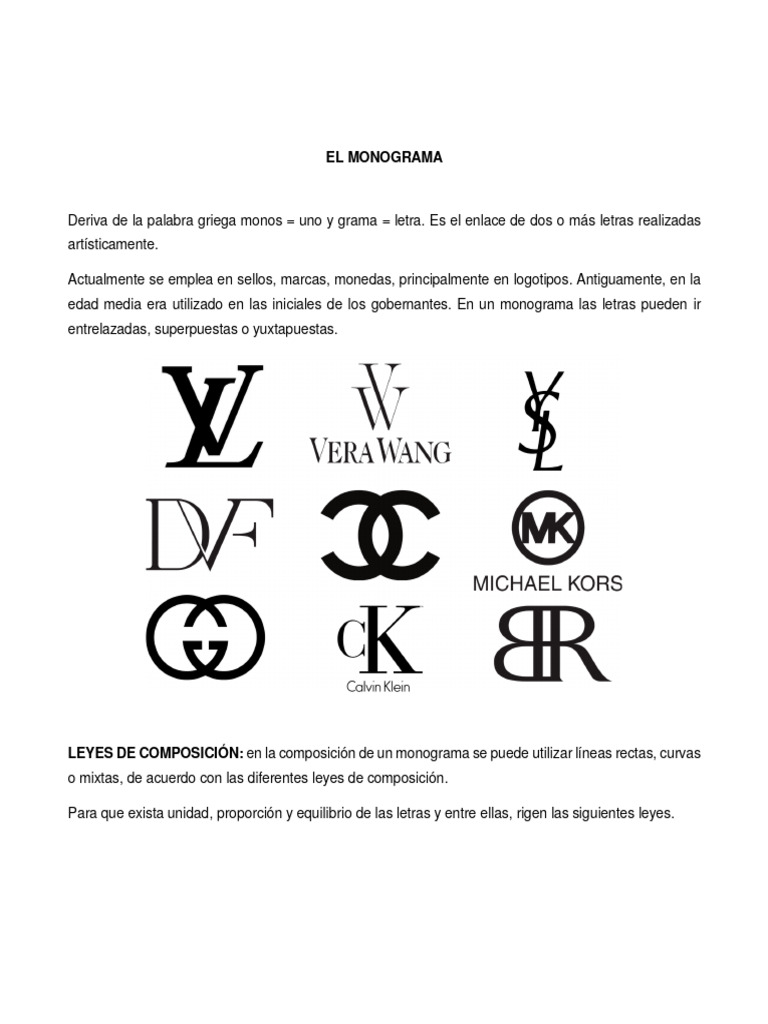 EL MONOGRAMA

Deriva de la palabra griega monos = uno y grama = letra. Es el enlace de dos o más letras realizadas artísticamente.

Actualmente se emplea en sellos, marcas, monedas, principalmente en logotipos. Antiguamente, en la edad media era utilizado en las iniciales de los gobernantes. En un monograma las letras pueden ir entrelazadas, superpuestas o yuxtapuestas.

LV

VW
VERA WANG

YSL

DVF

CC

MK
MICHAEL KORS

GG

cK
Calvin Klein

BR

LEYES DE COMPOSICIÓN: en la composición de un monograma se puede utilizar líneas rectas, curvas o mixtas, de acuerdo con las diferentes leyes de composición.

Para que exista unidad, proporción y equilibrio de las letras y entre ellas, rigen las siguientes leyes.